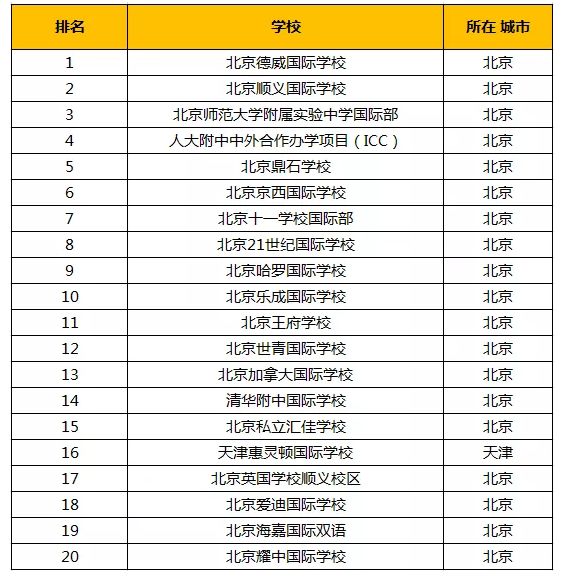 | 排名 | 学校 | 所在 城市 |
|---|---|---|
| 1 | 北京德威国际学校 | 北京 |
| 2 | 北京顺义国际学校 | 北京 |
| 3 | 北京师范大学附属实验中学国际部 | 北京 |
| 4 | 人大附中中外合作办学项目（ICC） | 北京 |
| 5 | 北京鼎石学校 | 北京 |
| 6 | 北京京西国际学校 | 北京 |
| 7 | 北京十一学校国际部 | 北京 |
| 8 | 北京21世纪国际学校 | 北京 |
| 9 | 北京哈罗国际学校 | 北京 |
| 10 | 北京乐成国际学校 | 北京 |
| 11 | 北京王府学校 | 北京 |
| 12 | 北京世青国际学校 | 北京 |
| 13 | 北京加拿大国际学校 | 北京 |
| 14 | 清华附中国际学校 | 北京 |
| 15 | 北京私立汇佳学校 | 北京 |
| 16 | 天津惠灵顿国际学校 | 天津 |
| 17 | 北京英国学校顺义校区 | 北京 |
| 18 | 北京爱迪国际学校 | 北京 |
| 19 | 北京海嘉国际双语 | 北京 |
| 20 | 北京耀中国际学校 | 北京 |